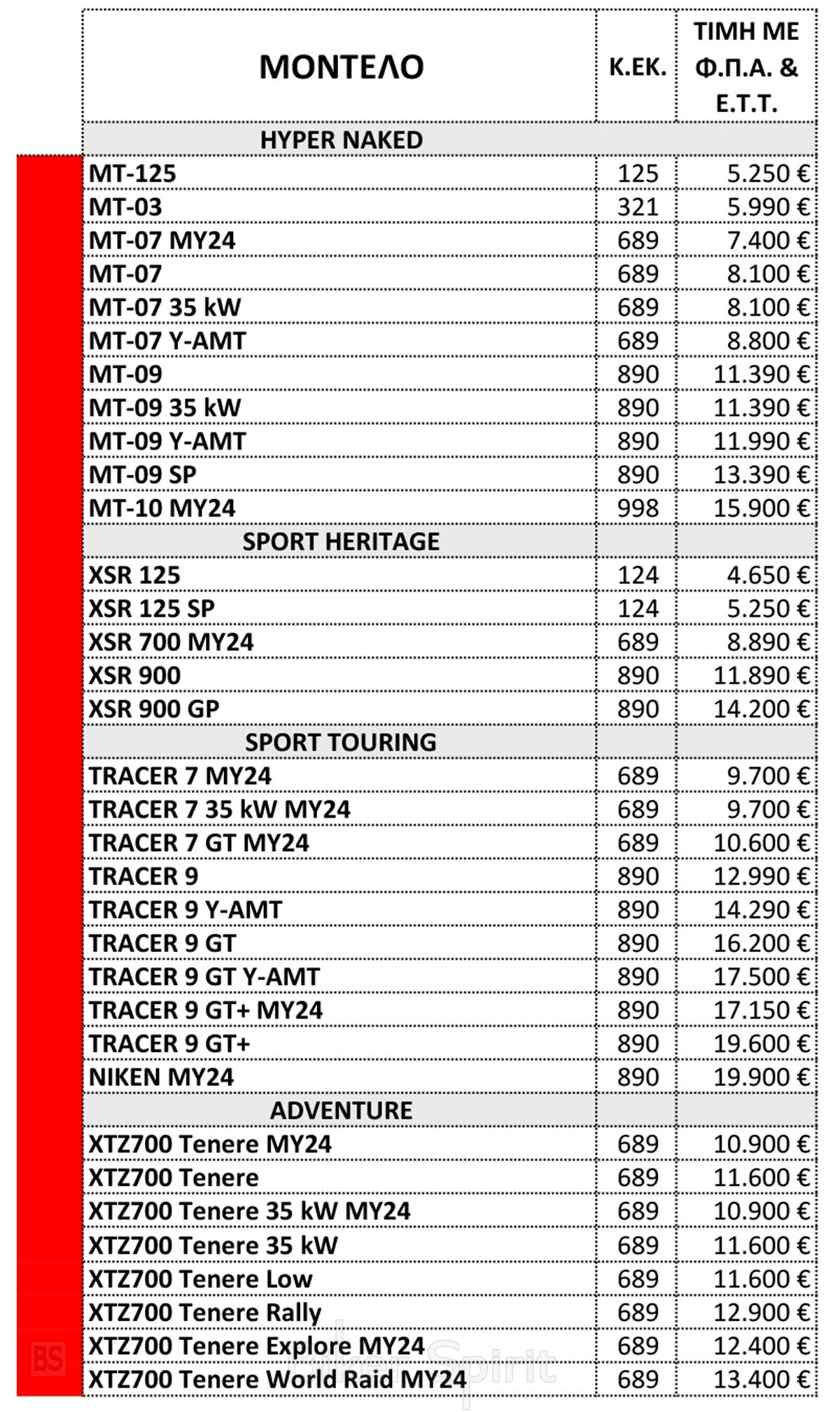 | ΜΟΝΤΕΛΟ | Κ.ΕΚ. | ΤΙΜΗ ΜΕ Φ.Π.Α. & Ε.Τ.Τ. |
|---|---|---|
| HYPER NAKED | | |
| MT-125 | 125 | 5.250 € |
| MT-03 | 321 | 5.990 € |
| MT-07 MY24 | 689 | 7.400 € |
| MT-07 | 689 | 8.100 € |
| MT-07 35 kW | 689 | 8.100 € |
| MT-07 Y-AMT | 689 | 8.800 € |
| MT-09 | 890 | 11.390 € |
| MT-09 35 kW | 890 | 11.390 € |
| MT-09 Y-AMT | 890 | 11.990 € |
| MT-09 SP | 890 | 13.390 € |
| MT-10 MY24 | 998 | 15.900 € |
| SPORT HERITAGE | | |
| XSR 125 | 124 | 4.650 € |
| XSR 125 SP | 124 | 5.250 € |
| XSR 700 MY24 | 689 | 8.890 € |
| XSR 900 | 890 | 11.890 € |
| XSR 900 GP | 890 | 14.200 € |
| SPORT TOURING | | |
| TRACER 7 MY24 | 689 | 9.700 € |
| TRACER 7 35 kW MY24 | 689 | 9.700 € |
| TRACER 7 GT MY24 | 689 | 10.600 € |
| TRACER 9 | 890 | 12.990 € |
| TRACER 9 Y-AMT | 890 | 14.290 € |
| TRACER 9 GT | 890 | 16.200 € |
| TRACER 9 GT Y-AMT | 890 | 17.500 € |
| TRACER 9 GT+ MY24 | 890 | 17.150 € |
| TRACER 9 GT+ | 890 | 19.600 € |
| NIKEN MY24 | 890 | 19.900 € |
| ADVENTURE | | |
| XTZ700 Tenere MY24 | 689 | 10.900 € |
| XTZ700 Tenere | 689 | 11.600 € |
| XTZ700 Tenere 35 kW MY24 | 689 | 10.900 € |
| XTZ700 Tenere 35 kW | 689 | 11.600 € |
| XTZ700 Tenere Low | 689 | 11.600 € |
| XTZ700 Tenere Rally | 689 | 12.900 € |
| XTZ700 Tenere Explore MY24 | 689 | 12.400 € |
| XTZ700 Tenere World Raid MY24 | 689 | 13.400 € |

BS Biker Spirit